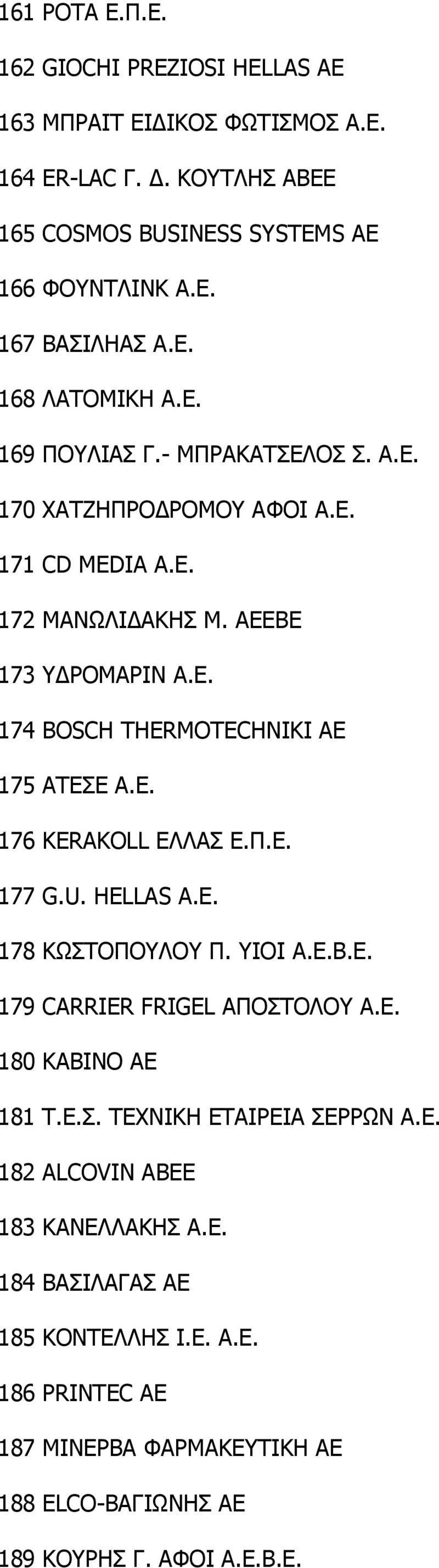 161 ΡΟΤΑ Ε.Π.Ε.

162 GIOCHI PREZIOSI HELLAS AE

163 ΜΠΡΑΙΤ ΕΙΔΙΚΟΣ ΦΩΤΙΣΜΟΣ Α.Ε.

164 ER-LAC Γ. Δ. ΚΟΥΤΛΗΣ ΑΒΕΕ

165 COSMOS BUSINESS SYSTEMS AE

166 ΦΟΥΝΤΛΙΝΚ Α.Ε.

167 ΒΑΣΙΛΗΑΣ Α.Ε.

168 ΛΑΤΟΜΙΚΗ Α.Ε.

169 ΠΟΥΛΙΑΣ Γ.- ΜΠΡΑΚΑΤΣΕΛΟΣ Σ. Α.Ε.

170 ΧΑΤΖΗΠΡΟΔΡΟΜΟΥ ΑΦΟΙ Α.Ε.

171 CD MEDIA A.E.

172 ΜΑΝΩΛΙΔΑΚΗΣ Μ. ΑΕΕΒΕ

173 ΥΔΡΟΜΑΡΙΝ Α.Ε.

174 BOSCH THERMOTECHNIKI AE

175 ΑΤΕΣΕ Α.Ε.

176 KERAKOLL ΕΛΛΑΣ Ε.Π.Ε.

177 G.U. HELLAS A.E.

178 ΚΩΣΤΟΠΟΥΛΟΥ Π. ΥΙΟΙ Α.Ε.Β.Ε.

179 CARRIER FRIGEL ΑΠΟΣΤΟΛΟΥ Α.Ε.

180 ΚΑΒΙΝΟ ΑΕ

181 Τ.Ε.Σ. ΤΕΧΝΙΚΗ ΕΤΑΙΡΕΙΑ ΣΕΡΡΩΝ Α.Ε.

182 ALCOVIN ABEE

183 ΚΑΝΕΛΛΑΚΗΣ Α.Ε.

184 ΒΑΣΙΛΑΓΑΣ ΑΕ

185 ΚΟΝΤΕΛΛΗΣ Ι.Ε. Α.Ε.

186 PRINTEC AE

187 ΜΙΝΕΡΒΑ ΦΑΡΜΑΚΕΥΤΙΚΗ ΑΕ

188 ELCO-ΒΑΓΙΩΝΗΣ ΑΕ

189 ΚΟΥΡΗΣ Γ. ΑΦΟΙ Α.Ε.Β.Ε.